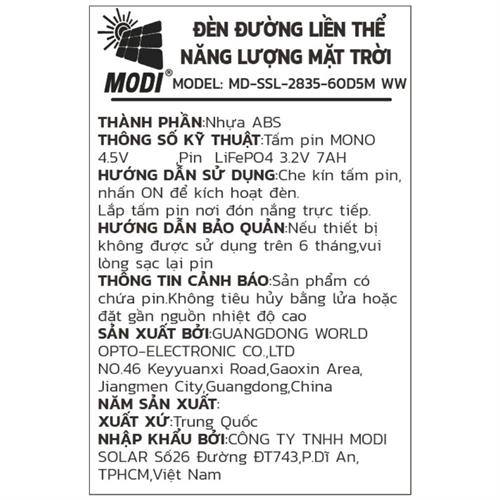 MODI®

ĐÈN ĐƯỜNG LIỀN THỂ NĂNG LƯỢNG MẶT TRỜI

MODEL: MD-SSL-2835-60D5M WW

THÀNH PHẦN:Nhựa ABS
THÔNG SỐ KỸ THUẬT:Tấm pin MONO 4.5V Pin LiFePO4 3.2V 7AH
HƯỚNG DẪN SỬ DỤNG:Che kín tấm pin, nhấn ON để kích hoạt đèn.
Lắp tấm pin nơi đón nắng trực tiếp.
HƯỚNG DẪN BẢO QUẢN:Nếu thiết bị không được sử dụng trên 6 tháng,vui lòng sạc lại pin
THÔNG TIN CẢNH BÁO:Sản phẩm có chứa pin.Không tiêu hủy bằng lửa hoặc đặt gần nguồn nhiệt độ cao
SẢN XUẤT BỞI:GUANGDONG WORLD OPTO-ELECTRONIC CO.,LTD
NO.46 Keyyuanxi Road,Gaoxin Area, Jiangmen City,Guangdong,China
NĂM SẢN XUẤT:
XUẤT XỨ:Trung Quốc
NHẬP KHẨU BỞI:CÔNG TY TNHH MODI SOLAR Số26 Đường ĐT743,P.Dĩ An, TPHCM,Việt Nam